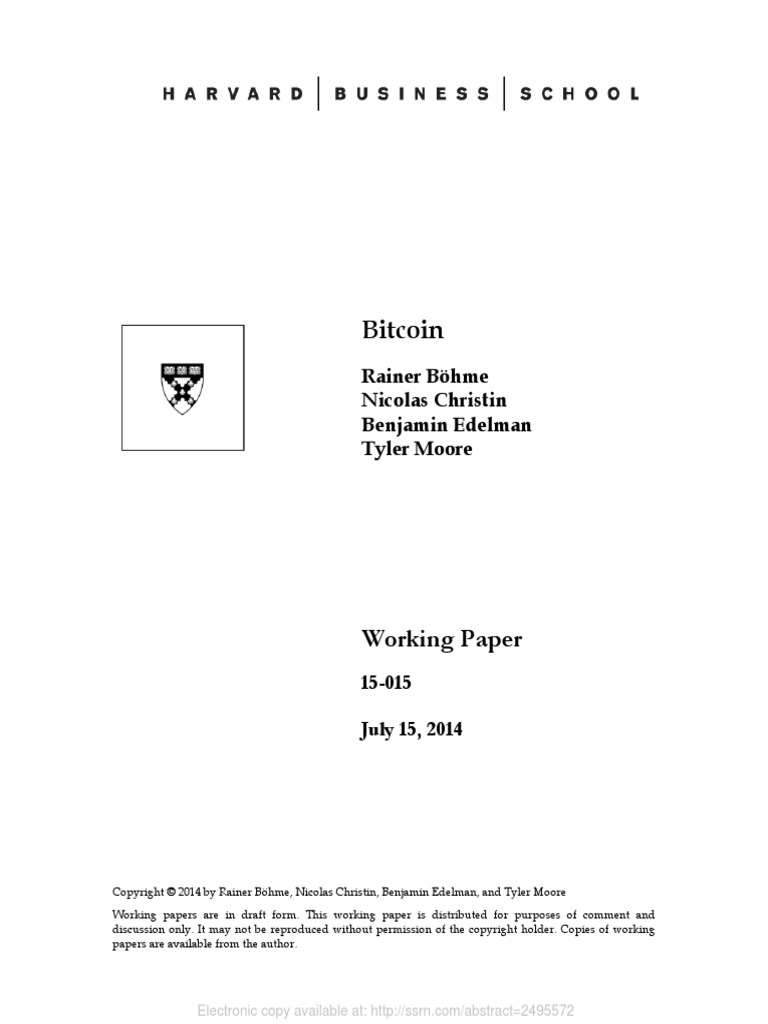 HARVARD | BUSINESS | SCHOOL

Bitcoin

Rainer Böhme
Nicolas Christin
Benjamin Edelman
Tyler Moore

Working Paper

15-015

July 15, 2014

Copyright © 2014 by Rainer Böhme, Nicolas Christin, Benjamin Edelman, and Tyler Moore

Working papers are in draft form. This working paper is distributed for purposes of comment and discussion only. It may not be reproduced without permission of the copyright holder. Copies of working papers are available from the author.

Electronic copy available at: http://ssrn.com/abstract=2495572